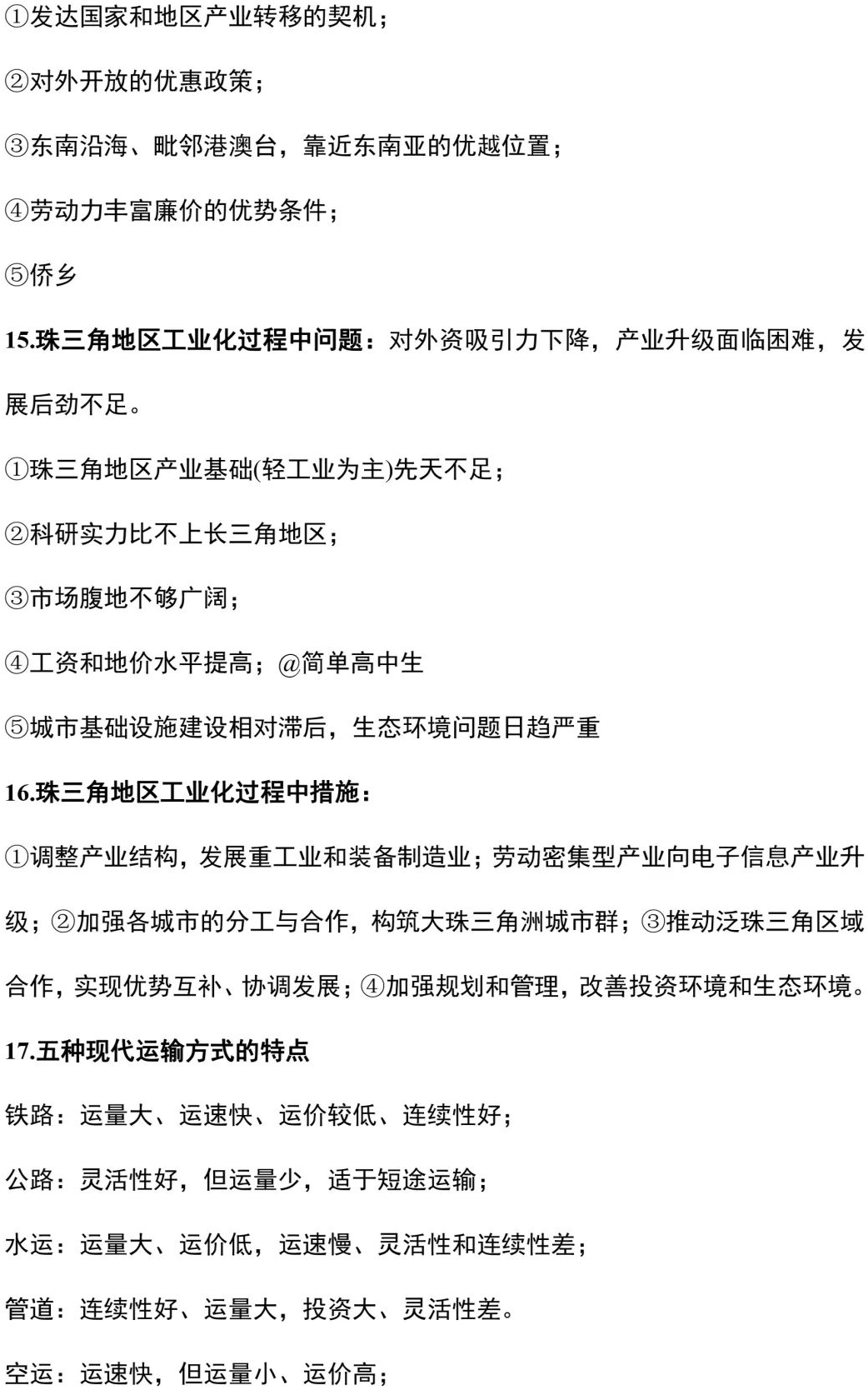 ①发达国家和地区产业转移的契机；

②对外开放的优惠政策；

③东南沿海、毗邻港澳台，靠近东南亚的优越位置；

④劳动力丰富廉价的优势条件；

⑤侨乡

15.珠三角地区工业化过程中问题：对外资吸引力下降，产业升级面临困难，发展后劲不足。

①珠三角地区产业基础(轻工业为主)先天不足；

②科研实力比不上长三角地区；

③市场腹地不够广阔；

④工资和地价水平提高；@简单高中生

⑤城市基础设施建设相对滞后，生态环境问题日趋严重

16.珠三角地区工业化过程中措施：

①调整产业结构，发展重工业和装备制造业；劳动密集型产业向电子信息产业升级；②加强各城市的分工与合作，构筑大珠三角洲城市群；③推动泛珠三角区域合作，实现优势互补、协调发展；④加强规划和管理，改善投资环境和生态环境。

17.五种现代运输方式的特点

铁路：运量大、运速快、运价较低、连续性好；

公路：灵活性好，但运量少，适于短途运输；

水运：运量大、运价低，运速慢、灵活性和连续性差；

管道：连续性好、运量大，投资大、灵活性差。

空运：运速快，但运量小、运价高；